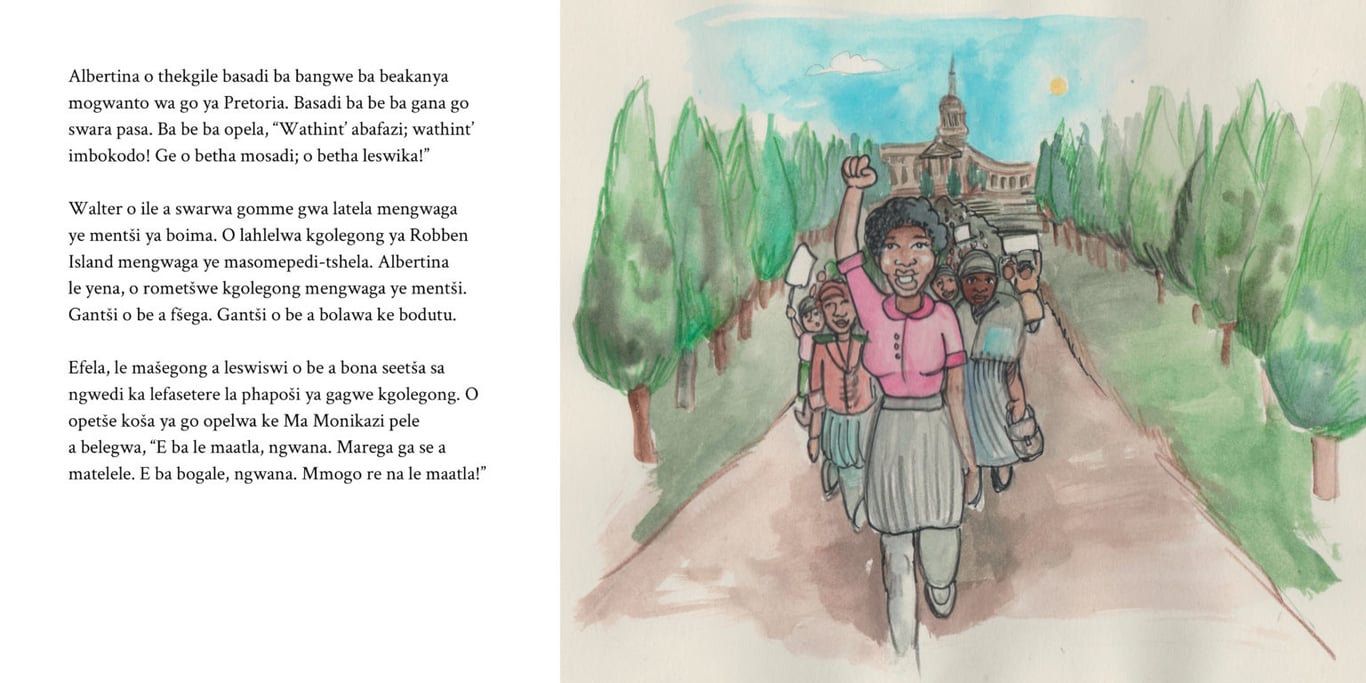 Albertina o thekgile basadi ba bangwe ba beakanya mogwanto wa go ya Pretoria. Basadi ba be ba gana go swara pasa. Ba be ba opela, "Wathint' abafazi; wathint' imbokodo! Ge o betha mosadi; o betha leswika!"

Walter o ile a swarwa gomme gwa latela mengwaga ye mentši ya boima. O lahlelwa kgolegong ya Robben Island mengwaga ye masomepedi-tshela. Albertina le yena, o rometšwe kgolegong mengwaga ye mentši. Gantši o be a fšega. Gantši o be a bolawa ke bodutu.

Efela, le mašegong a leswiswi o be a bona seetša sa ngwedi ka lefasetere la phapoši ya gagwe kgolegong. O opetše koša ya go opelwa ke Ma Monikazi pele a belegwa, "E ba le maatla, ngwana. Marega ga se a matelele. E ba bogale, ngwana. Mmogo re na le maatla!"